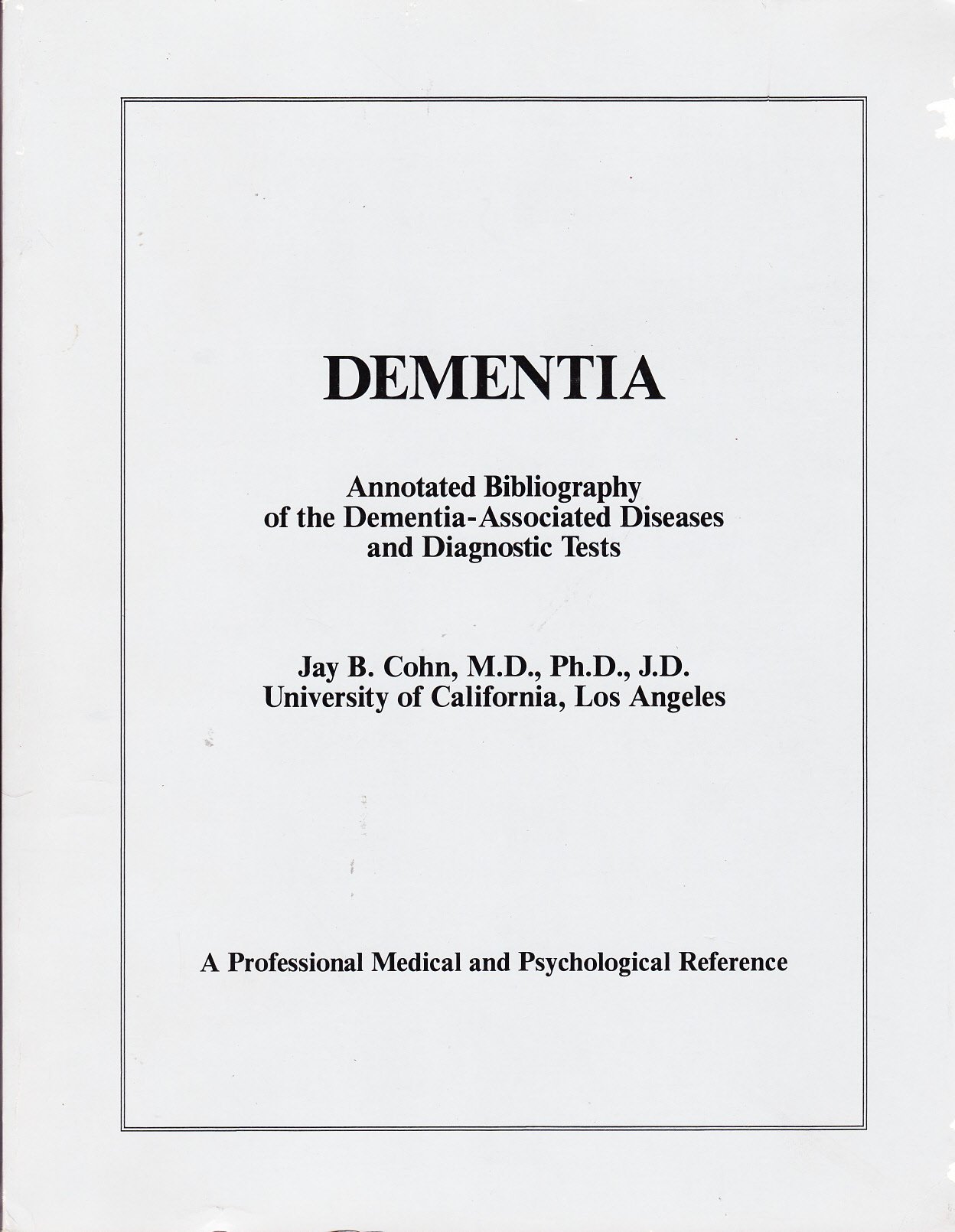 DEMENTIA

Annotated Bibliography of the Dementia-Associated Diseases and Diagnostic Tests

Jay B. Cohn, M.D., Ph.D., J.D.
University of California, Los Angeles

A Professional Medical and Psychological Reference